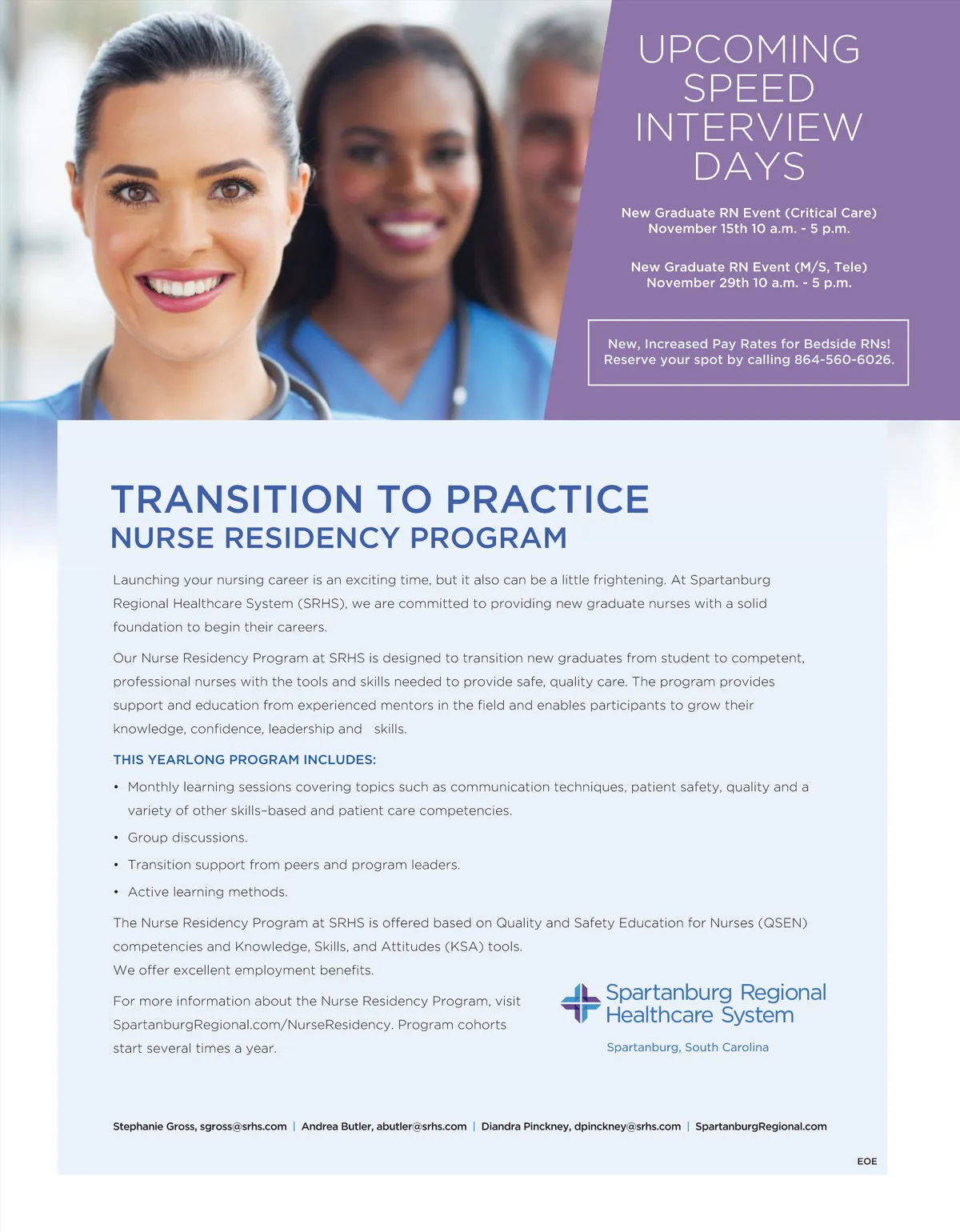 UPCOMING SPEED INTERVIEW DAYS

New Graduate RN Event (Critical Care)
November 15th 10 a.m. - 5 p.m.

New Graduate RN Event (M/S, Tele)
November 29th 10 a.m. - 5 p.m.

New, Increased Pay Rates for Bedside RNs!
Reserve your spot by calling 864-560-6026.

TRANSITION TO PRACTICE
NURSE RESIDENCY PROGRAM

Launching your nursing career is an exciting time, but it also can be a little frightening. At Spartanburg Regional Healthcare System (SRHS), we are committed to providing new graduate nurses with a solid foundation to begin their careers.

Our Nurse Residency Program at SRHS is designed to transition new graduates from student to competent, professional nurses with the tools and skills needed to provide safe, quality care. The program provides support and education from experienced mentors in the field and enables participants to grow their knowledge, confidence, leadership and skills.

THIS YEARLONG PROGRAM INCLUDES:

• Monthly learning sessions covering topics such as communication techniques, patient safety, quality and a variety of other skills-based and patient care competencies.
• Group discussions.
• Transition support from peers and program leaders.
• Active learning methods.

The Nurse Residency Program at SRHS is offered based on Quality and Safety Education for Nurses (QSEN) competencies and Knowledge, Skills, and Attitudes (KSA) tools.
We offer excellent employment benefits.

For more information about the Nurse Residency Program, visit SpartanburgRegional.com/NurseResidency. Program cohorts start several times a year.

Spartanburg Regional Healthcare System
Spartanburg, South Carolina

Stephanie Gross, sgross@srhs.com | Andrea Butler, abutler@srhs.com | Diandra Pinckney, dpinckney@srhs.com | SpartanburgRegional.com

EOE